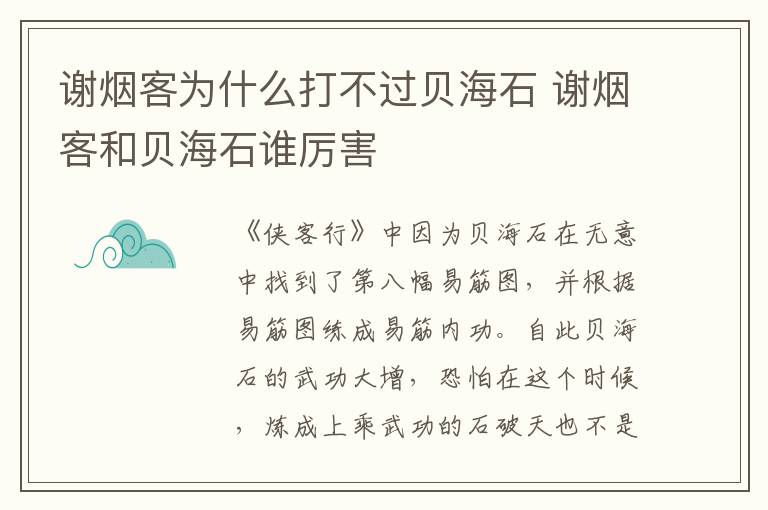 谢烟客为什么打不过贝海石 谢烟客和贝海石谁厉害

《侠客行》中因为贝海石在无意中找到了第八幅易筋图，并根据易筋图练成易筋内功。自此贝海石的武功大增，恐怕在这个时候，炼成上乘武功的石破天也不是